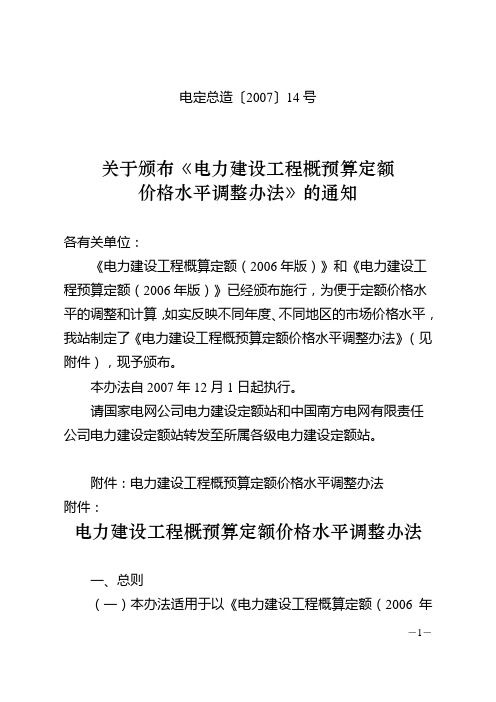 电定总造〔2007〕14 号

关于颁布《电力建设工程概预算定额价格水平调整办法》的通知

各有关单位：

《电力建设工程概算定额（2006 年版）》和《电力建设工程预算定额（2006 年版）》已经颁布施行，为便于定额价格水平的调整和计算，如实反映不同年度、不同地区的市场价格水平，我站制定了《电力建设工程概预算定额价格水平调整办法》（见附件），现予颁布。

本办法自 2007 年 12 月 1 日起执行。

请国家电网公司电力建设定额站和中国南方电网有限责任公司电力建设定额站转发至所属各级电力建设定额站。

附件：电力建设工程概预算定额价格水平调整办法

附件：

电力建设工程概预算定额价格水平调整办法

一、总则

（一）本办法适用于以《电力建设工程概算定额（2006 年

—1—